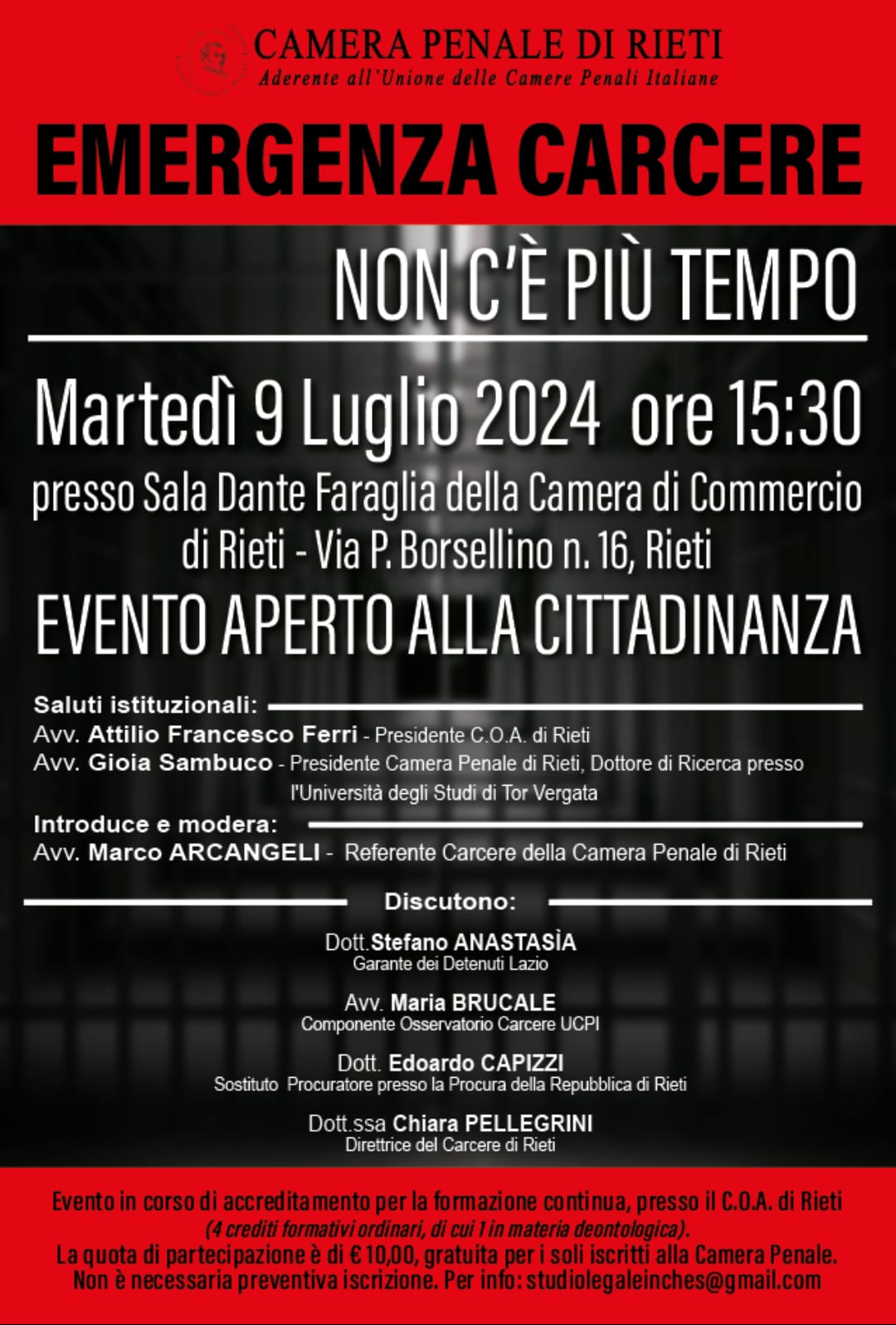 CAMERA PENALE DI RIETI
Aderente all'Unione delle Camere Penali Italiane

EMERGENZA CARCERE

NON C'È PIÙ TEMPO

Martedì 9 Luglio 2024 ore 15:30

presso Sala Dante Faraglia della Camera di Commercio di Rieti - Via P. Borsellino n. 16, Rieti

EVENTO APERTO ALLA CITTADINANZA

Saluti istituzionali:
Avv. Attilio Francesco Ferri - Presidente C.O.A. di Rieti
Avv. Gioia Sambuco - Presidente Camera Penale di Rieti, Dottore di Ricerca presso l'Università degli Studi di Tor Vergata

Introduce e modera:
Avv. Marco ARCANGELI - Referente Carcere della Camera Penale di Rieti

Discutono:

Dott.Stefano ANASTASÌA
Garante dei Detenuti Lazio

Avv. Maria BRUCALE
Componente Osservatorio Carcere UCPI

Dott. Edoardo CAPIZZI
Sostituto Procuratore presso la Procura della Repubblica di Rieti

Dott.ssa Chiara PELLEGRINI
Direttrice del Carcere di Rieti

Evento in corso di accreditamento per la formazione continua, presso il C.O.A. di Rieti
(4 crediti formativi ordinari, di cui 1 in materia deontologica).
La quota di partecipazione è di € 10,00, gratuita per i soli iscritti alla Camera Penale.
Non è necessaria preventiva iscrizione. Per info: studiolegaleinches@gmail.com